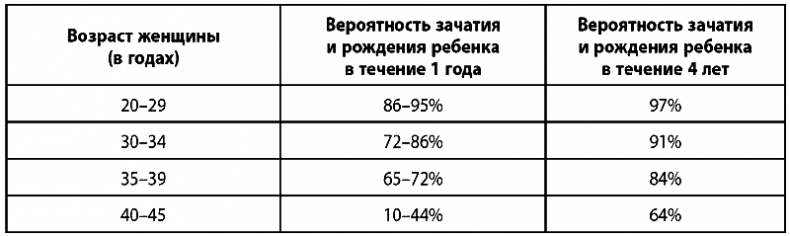 | Возраст женщины (в годах) | Вероятность зачатия и рождения ребенка в течение 1 года | Вероятность зачатия и рождения ребенка в течение 4 лет |
|---|---|---|
| 20–29 | 86–95% | 97% |
| 30–34 | 72–86% | 91% |
| 35–39 | 65–72% | 84% |
| 40–45 | 10–44% | 64% |